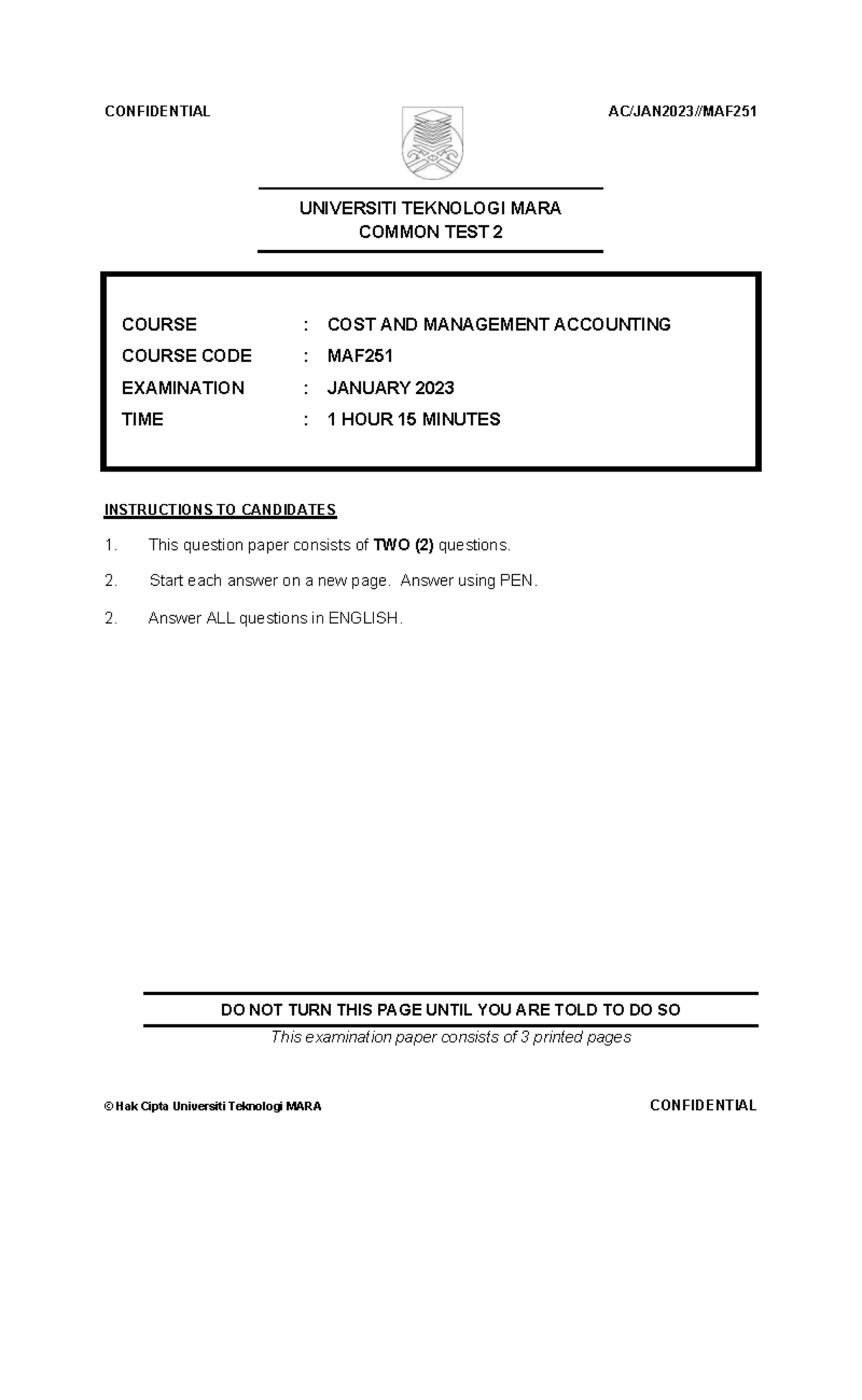 CONFIDENTIAL AC/JAN2023//MAF251

UNIVERSITI TEKNOLOGI MARA
COMMON TEST 2

COURSE : COST AND MANAGEMENT ACCOUNTING
COURSE CODE : MAF251
EXAMINATION : JANUARY 2023
TIME : 1 HOUR 15 MINUTES

INSTRUCTIONS TO CANDIDATES

1. This question paper consists of TWO (2) questions.

2. Start each answer on a new page. Answer using PEN.

2. Answer ALL questions in ENGLISH.

DO NOT TURN THIS PAGE UNTIL YOU ARE TOLD TO DO SO

This examination paper consists of 3 printed pages

© Hak Cipta Universiti Teknologi MARA CONFIDENTIAL